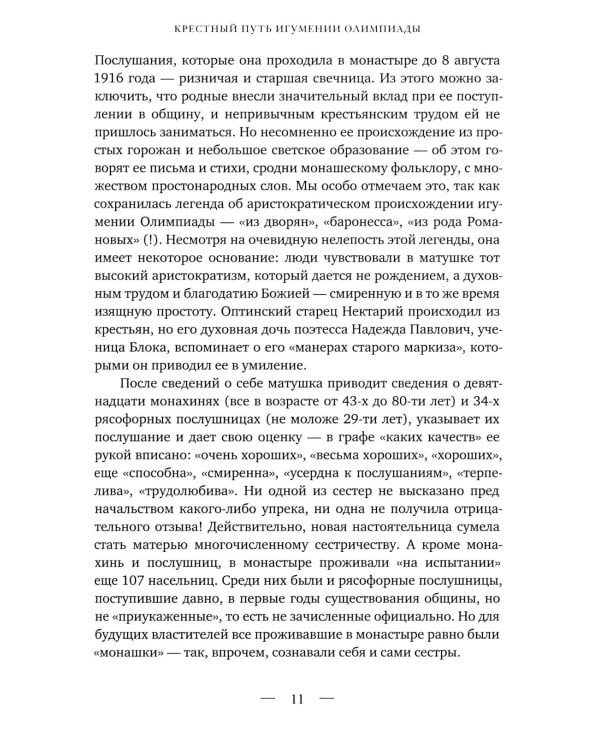 КРЕСТНЫЙ ПУТЬ ИГУМЕНИИ ОЛИМПИАДЫ

Послушания, которые она проходила в монастыре до 8 августа 1916 года — ризничая и старшая свечница. Из этого можно заключить, что родные внесли значительный вклад при ее поступлении в общину, и непривычным крестьянским трудом ей не пришлось заниматься. Но несомненно ее происхождение из простых горожан и небольшое светское образование — об этом говорят ее письма и стихи, сродни монашескому фольклору, с множеством простонародных слов. Мы особо отмечаем это, так как сохранилась легенда об аристократическом происхождении игумении Олимпиады — «из дворян», «баронесса», «из рода Романовых» (!). Несмотря на очевидную нелепость этой легенды, она имеет некоторое основание: люди чувствовали в матушке тот высокий аристократизм, который дается не рождением, а духовным трудом и благодатию Божией — смиренную и в то же время изящную простоту. Оптинский старец Нектарий происходил из крестьян, но его духовная дочь поэтесса Надежда Павлович, ученица Блока, вспоминает о его «манерах старого маркиза», которыми он приводил ее в умиление.

После сведений о себе матушка приводит сведения о девятнадцати монахинях (все в возрасте от 43-х до 80-ти лет) и 34-х рясофорных послушницах (не моложе 29-ти лет), указывает их послушание и дает свою оценку — в графе «каких качеств» ее рукой вписано: «очень хороших», «весьма хороших», «хороших», еще «способна», «смиренна», «усердна к послушаниям», «терпелива», «трудолюбива». Ни одной из сестер не высказано пред начальством какого-либо упрека, ни одна не получила отрицательного отзыва! Действительно, новая настоятельница сумела стать матерью многочисленному сестричеству. А кроме монахинь и послушниц, в монастыре проживали «на испытании» еще 107 насельниц. Среди них были и рясофорные послушницы, поступившие давно, в первые годы существования общины, но не «приукаженные», то есть не зачисленные официально. Но для будущих властителей все проживавшие в монастыре равно были «монашки» — так, впрочем, сознавали себя и сами сестры.

— 11 —